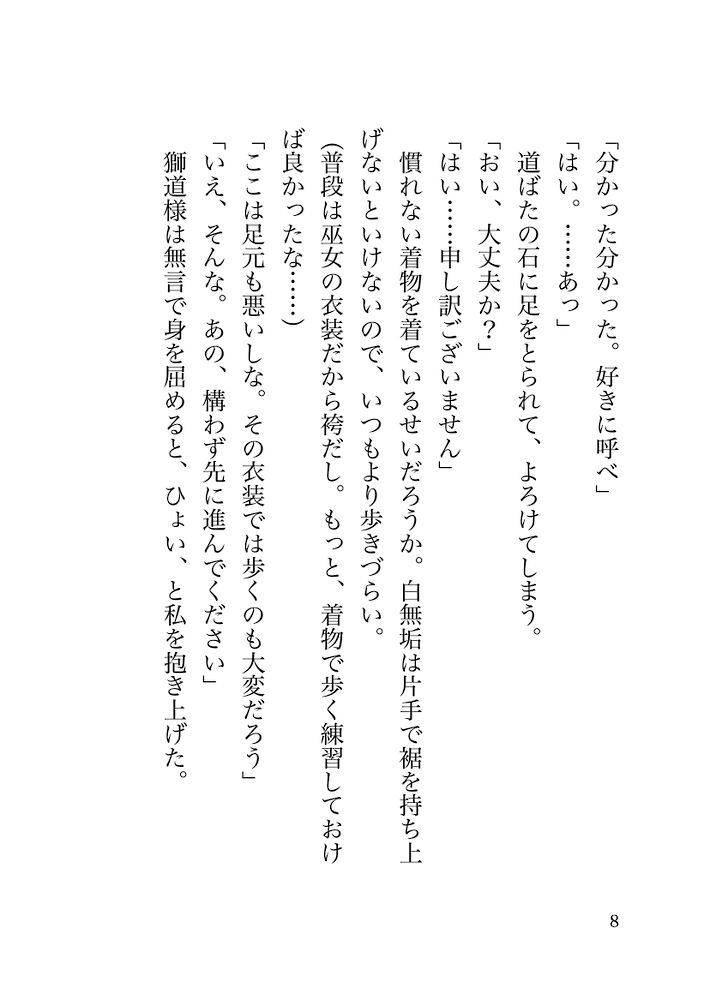 「分かった分かった。好きに呼べ」
「はい。……あっ」
　道ばたの石に足をとられて、よろけてしまう。
「おい、大丈夫か？」
「はい……申し訳ございません」
　慣れない着物を着ているせいだろうか。白無垢は片手で裾を持ち上げないといけないので、いつもより歩きづらい。
(普段は巫女の衣装だから袴だし。もっと、着物で歩く練習しておけば良かったな……)
「ここは足元も悪いしな。その衣装では歩くのも大変だろう」
「いえ、そんな。あの、構わず先に進んでください」
　獅道様は無言で身を屈めると、ひょい、と私を抱き上げた。

8